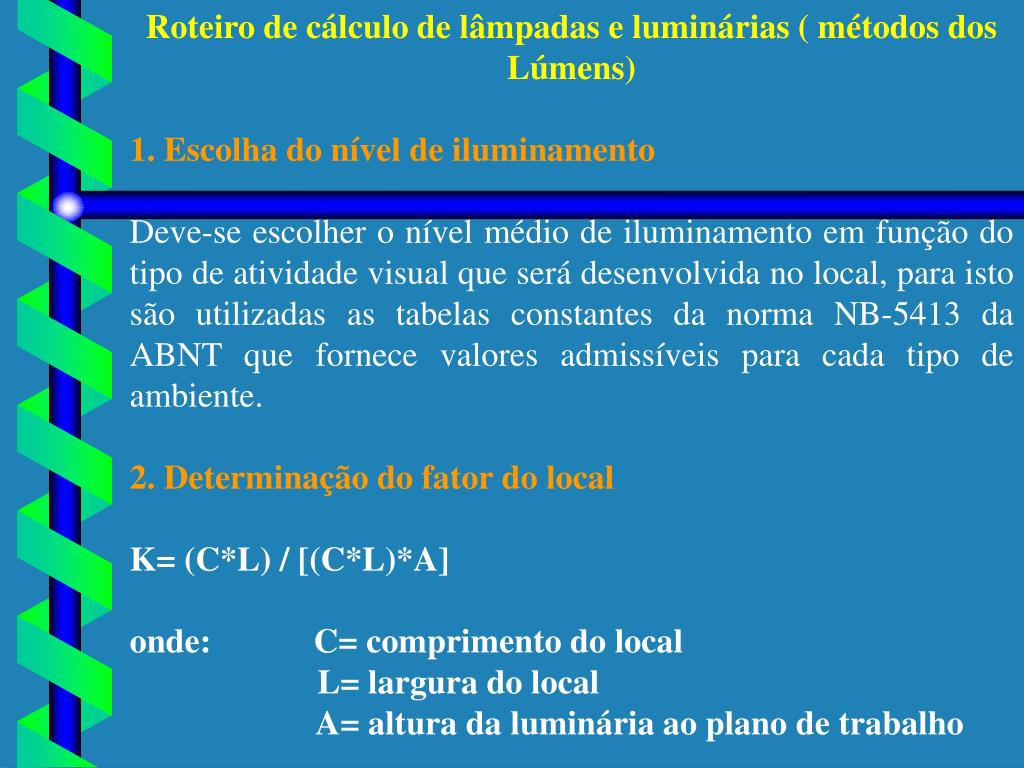 Roteiro de cálculo de lâmpadas e luminárias ( métodos dos Lúmens)

1. Escolha do nível de iluminamento

Deve-se escolher o nível médio de iluminamento em função do tipo de atividade visual que será desenvolvida no local, para isto são utilizadas as tabelas constantes da norma NB-5413 da ABNT que fornece valores admissíveis para cada tipo de ambiente.

2. Determinação do fator do local

K= (C*L) / [(C*L)*A]

onde: C= comprimento do local
L= largura do local
A= altura da luminária ao plano de trabalho